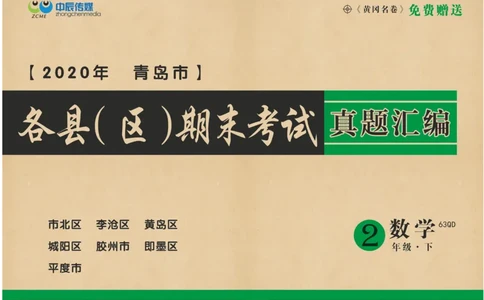 ZCME 中辰传媒 zhongchenmedia

《黄冈名卷》免费赠送

【2020年　青岛市】

各县(区)期末考试 真题汇编

市北区　李沧区　黄岛区
城阳区　胶州市　即墨区
平度市

2 数学 63QD
年级·下